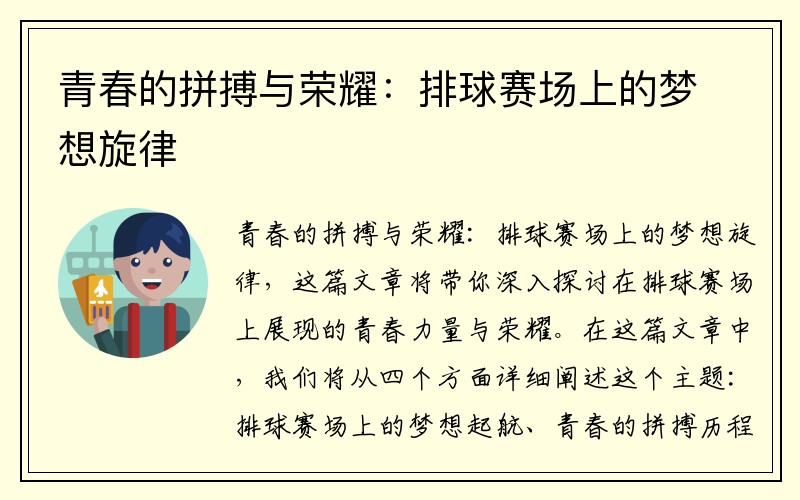 青春的拼搏与荣耀：排球赛场上的梦想旋律

青春的拼搏与荣耀：排球赛场上的梦想旋律，这篇文章将带你深入探讨在排球赛场上展现的青春力量与荣耀。在这篇文章中，我们将从四个方面详细阐述这个主题：排球赛场上的梦想起航、青春的拼搏历程